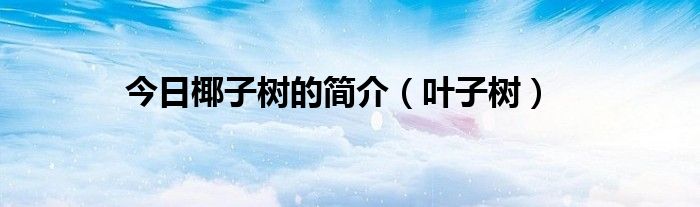 今日椰子树的简介（叶子树）